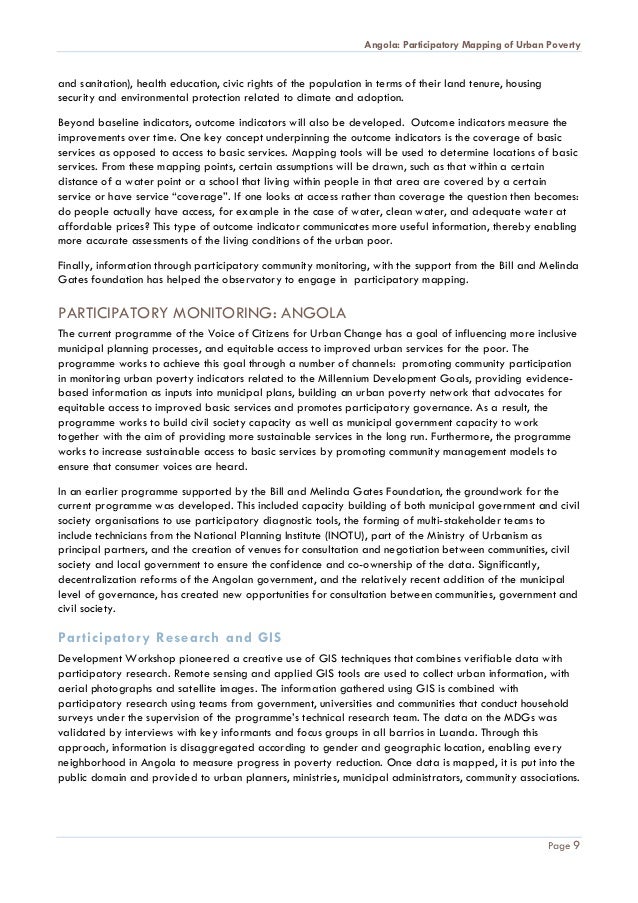 Angola: Participatory Mapping of Urban Poverty

and sanitation), health education, civic rights of the population in terms of their land tenure, housing security and environmental protection related to climate and adoption.

Beyond baseline indicators, outcome indicators will also be developed. Outcome indicators measure the improvements over time. One key concept underpinning the outcome indicators is the coverage of basic services as opposed to access to basic services. Mapping tools will be used to determine locations of basic services. From these mapping points, certain assumptions will be drawn, such as that within a certain distance of a water point or a school that living within people in that area are covered by a certain service or have service "coverage". If one looks at access rather than coverage the question then becomes: do people actually have access, for example in the case of water, clean water, and adequate water at affordable prices? This type of outcome indicator communicates more useful information, thereby enabling more accurate assessments of the living conditions of the urban poor.

Finally, information through participatory community monitoring, with the support from the Bill and Melinda Gates foundation has helped the observatory to engage in participatory mapping.

PARTICIPATORY MONITORING: ANGOLA

The current programme of the Voice of Citizens for Urban Change has a goal of influencing more inclusive municipal planning processes, and equitable access to improved urban services for the poor. The programme works to achieve this goal through a number of channels: promoting community participation in monitoring urban poverty indicators related to the Millennium Development Goals, providing evidence-based information as inputs into municipal plans, building an urban poverty network that advocates for equitable access to improved basic services and promotes participatory governance. As a result, the programme works to build civil society capacity as well as municipal government capacity to work together with the aim of providing more sustainable services in the long run. Furthermore, the programme works to increase sustainable access to basic services by promoting community management models to ensure that consumer voices are heard.

In an earlier programme supported by the Bill and Melinda Gates Foundation, the groundwork for the current programme was developed. This included capacity building of both municipal government and civil society organisations to use participatory diagnostic tools, the forming of multi-stakeholder teams to include technicians from the National Planning Institute (INOTU), part of the Ministry of Urbanism as principal partners, and the creation of venues for consultation and negotiation between communities, civil society and local government to ensure the confidence and co-ownership of the data. Significantly, decentralization reforms of the Angolan government, and the relatively recent addition of the municipal level of governance, has created new opportunities for consultation between communities, government and civil society.

Participatory Research and GIS

Development Workshop pioneered a creative use of GIS techniques that combines verifiable data with participatory research. Remote sensing and applied GIS tools are used to collect urban information, with aerial photographs and satellite images. The information gathered using GIS is combined with participatory research using teams from government, universities and communities that conduct household surveys under the supervision of the programme's technical research team. The data on the MDGs was validated by interviews with key informants and focus groups in all barrios in Luanda. Through this approach, information is disaggregated according to gender and geographic location, enabling every neighborhood in Angola to measure progress in poverty reduction. Once data is mapped, it is put into the public domain and provided to urban planners, ministries, municipal administrators, community associations.

Page 9